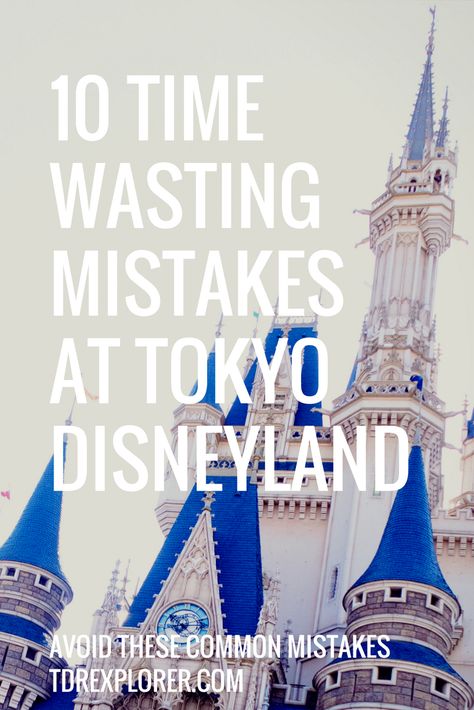 10 TIME WASTING MISTAKES AT TOKYO DISNEYLAND

AVOID THESE COMMON MISTAKES
TDREXPLORER.COM